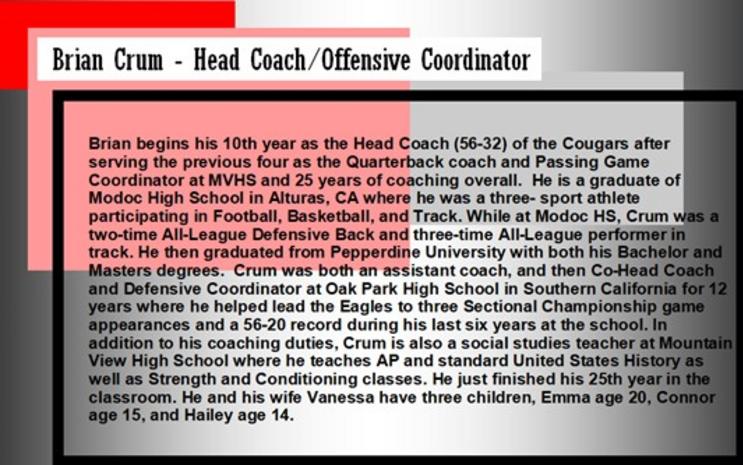 Brian Crum - Head Coach/Offensive Coordinator

Brian begins his 10th year as the Head Coach (56-32) of the Cougars after serving the previous four as the Quarterback coach and Passing Game Coordinator at MVHS and 25 years of coaching overall. He is a graduate of Modoc High School in Alturas, CA where he was a three- sport athlete participating in Football, Basketball, and Track. While at Modoc HS, Crum was a two-time All-League Defensive Back and three-time All-League performer in track. He then graduated from Pepperdine University with both his Bachelor and Masters degrees. Crum was both an assistant coach, and then Co-Head Coach and Defensive Coordinator at Oak Park High School in Southern California for 12 years where he helped lead the Eagles to three Sectional Championship game appearances and a 56-20 record during his last six years at the school. In addition to his coaching duties, Crum is also a social studies teacher at Mountain View High School where he teaches AP and standard United States History as well as Strength and Conditioning classes. He just finished his 25th year in the classroom. He and his wife Vanessa have three children, Emma age 20, Connor age 15, and Hailey age 14.